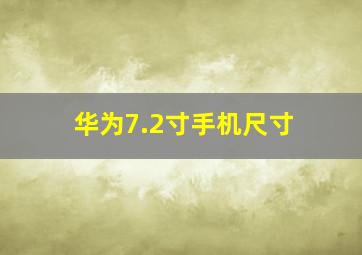 华为7.2寸手机尺寸